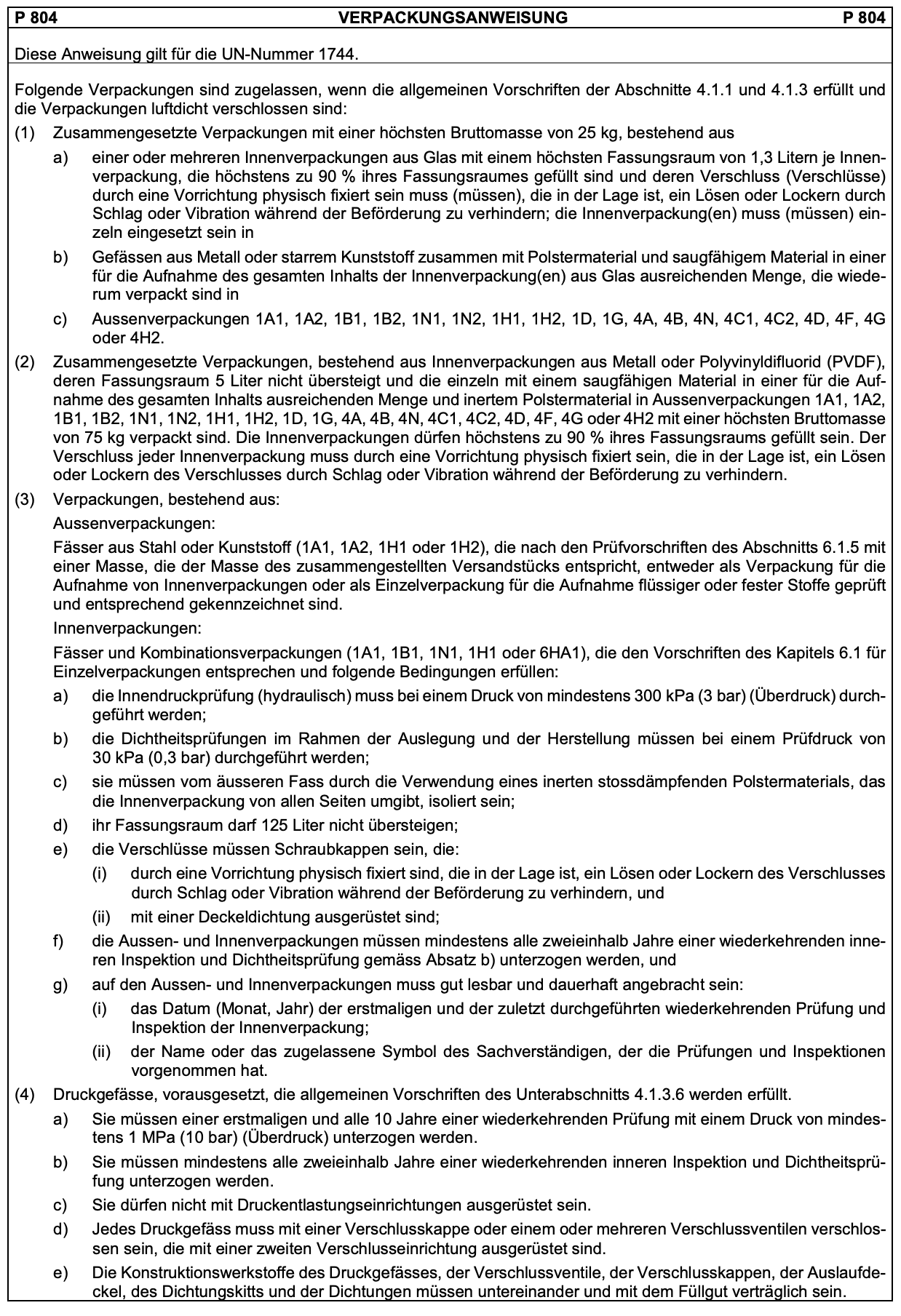 P 804 VERPACKUNGSANWEISUNG P 804

Diese Anweisung gilt für die UN-Nummer 1744.

Folgende Verpackungen sind zugelassen, wenn die allgemeinen Vorschriften der Abschnitte 4.1.1 und 4.1.3 erfüllt und die Verpackungen luftdicht verschlossen sind:

(1) Zusammengesetzte Verpackungen mit einer höchsten Bruttomasse von 25 kg, bestehend aus

a) einer oder mehreren Innenverpackungen aus Glas mit einem höchsten Fassungsraum von 1,3 Litern je Innenverpackung, die höchstens zu 90 % ihres Fassungsraumes gefüllt sind und deren Verschluss (Verschlüsse) durch eine Vorrichtung physisch fixiert sein muss (müssen), die in der Lage ist, ein Lösen oder Lockern durch Schlag oder Vibration während der Beförderung zu verhindern; die Innenverpackung(en) muss (müssen) einzeln eingesetzt sein in

b) Gefässen aus Metall oder starrem Kunststoff zusammen mit Polstermaterial und saugfähigem Material in einer für die Aufnahme des gesamten Inhalts der Innenverpackung(en) aus Glas ausreichenden Menge, die wiederum verpackt sind in

c) Aussenverpackungen 1A1, 1A2, 1B1, 1B2, 1N1, 1N2, 1H1, 1H2, 1D, 1G, 4A, 4B, 4N, 4C1, 4C2, 4D, 4F, 4G oder 4H2.

(2) Zusammengesetzte Verpackungen, bestehend aus Innenverpackungen aus Metall oder Polyvinyldifluorid (PVDF), deren Fassungsraum 5 Liter nicht übersteigt und die einzeln mit einem saugfähigen Material in einer für die Aufnahme des gesamten Inhalts ausreichenden Menge und inertem Polstermaterial in Aussenverpackungen 1A1, 1A2, 1B1, 1B2, 1N1, 1N2, 1H1, 1H2, 1D, 1G, 4A, 4B, 4N, 4C1, 4C2, 4D, 4F, 4G oder 4H2 mit einer höchsten Bruttomasse von 75 kg verpackt sind. Die Innenverpackungen dürfen höchstens zu 90 % ihres Fassungsraums gefüllt sein. Der Verschluss jeder Innenverpackung muss durch eine Vorrichtung physisch fixiert sein, die in der Lage ist, ein Lösen oder Lockern des Verschlusses durch Schlag oder Vibration während der Beförderung zu verhindern.

(3) Verpackungen, bestehend aus:

Aussenverpackungen:

Fässer aus Stahl oder Kunststoff (1A1, 1A2, 1H1 oder 1H2), die nach den Prüfvorschriften des Abschnitts 6.1.5 mit einer Masse, die der Masse des zusammengestellten Versandstücks entspricht, entweder als Verpackung für die Aufnahme von Innenverpackungen oder als Einzelverpackung für die Aufnahme flüssiger oder fester Stoffe geprüft und entsprechend gekennzeichnet sind.

Innenverpackungen:

Fässer und Kombinationsverpackungen (1A1, 1B1, 1N1, 1H1 oder 6HA1), die den Vorschriften des Kapitels 6.1 für Einzelverpackungen entsprechen und folgende Bedingungen erfüllen:

a) die Innendruckprüfung (hydraulisch) muss bei einem Druck von mindestens 300 kPa (3 bar) (Überdruck) durchgeführt werden;

b) die Dichtheitsprüfungen im Rahmen der Auslegung und der Herstellung müssen bei einem Prüfdruck von 30 kPa (0,3 bar) durchgeführt werden;

c) sie müssen vom äusseren Fass durch die Verwendung eines inerten stossdämpfenden Polstermaterials, das die Innenverpackung von allen Seiten umgibt, isoliert sein;

d) ihr Fassungsraum darf 125 Liter nicht übersteigen;

e) die Verschlüsse müssen Schraubkappen sein, die:

(i) durch eine Vorrichtung physisch fixiert sind, die in der Lage ist, ein Lösen oder Lockern des Verschlusses durch Schlag oder Vibration während der Beförderung zu verhindern, und

(ii) mit einer Deckeldichtung ausgerüstet sind;

f) die Aussen- und Innenverpackungen müssen mindestens alle zweieinhalb Jahre einer wiederkehrenden inneren Inspektion und Dichtheitsprüfung gemäss Absatz b) unterzogen werden, und

g) auf den Aussen- und Innenverpackungen muss gut lesbar und dauerhaft angebracht sein:

(i) das Datum (Monat, Jahr) der erstmaligen und der zuletzt durchgeführten wiederkehrenden Prüfung und Inspektion der Innenverpackung;

(ii) der Name oder das zugelassene Symbol des Sachverständigen, der die Prüfungen und Inspektionen vorgenommen hat.

(4) Druckgefässe, vorausgesetzt, die allgemeinen Vorschriften des Unterabschnitts 4.1.3.6 werden erfüllt.

a) Sie müssen einer erstmaligen und alle 10 Jahre einer wiederkehrenden Prüfung mit einem Druck von mindestens 1 MPa (10 bar) (Überdruck) unterzogen werden.

b) Sie müssen mindestens alle zweieinhalb Jahre einer wiederkehrenden inneren Inspektion und Dichtheitsprüfung unterzogen werden.

c) Sie dürfen nicht mit Druckentlastungseinrichtungen ausgerüstet sein.

d) Jedes Druckgefäss muss mit einer Verschlusskappe oder einem oder mehreren Verschlussventilen verschlossen sein, die mit einer zweiten Verschlusseinrichtung ausgerüstet sind.

e) Die Konstruktionswerkstoffe des Druckgefässes, der Verschlussventile, der Verschlusskappen, der Auslaufdeckel, des Dichtungskitts und der Dichtungen müssen untereinander und mit dem Füllgut verträglich sein.